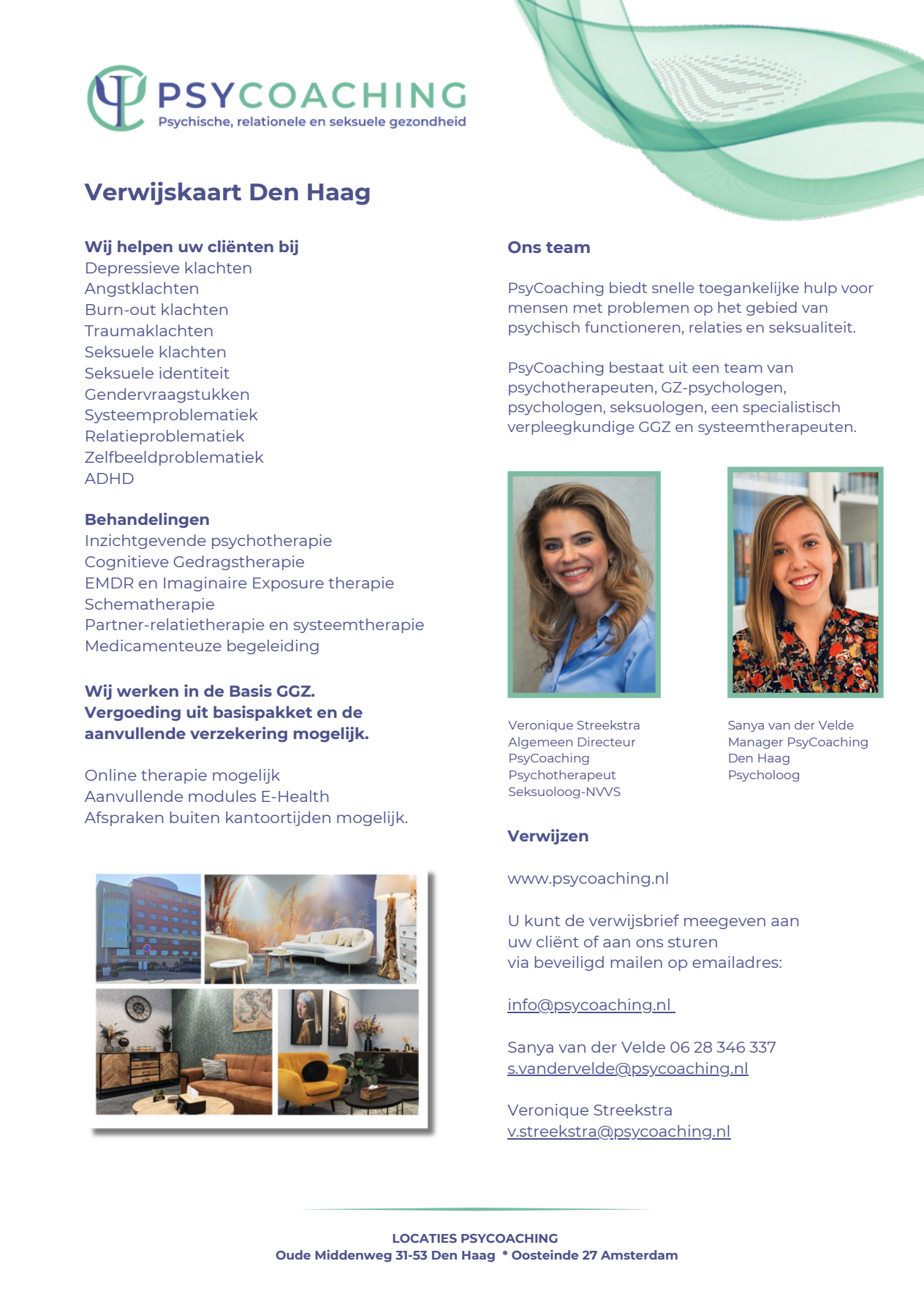 PSYCOACHING
Psychische, relationele en seksuele gezondheid

Verwijskaart Den Haag

Wij helpen uw cliënten bij
Depressieve klachten
Angstklachten
Burn-out klachten
Traumaklachten
Seksuele klachten
Seksuele identiteit
Gendervraagstukken
Systeemproblematiek
Relatieproblematiek
Zelfbeeldproblematiek
ADHD

Behandelingen
Inzichtgevende psychotherapie
Cognitieve Gedragstherapie
EMDR en Imaginaire Exposure therapie
Schematherapie
Partner-relatietherapie en systeemtherapie
Medicamenteuze begeleiding

Wij werken in de Basis GGZ.
Vergoeding uit basispakket en de aanvullende verzekering mogelijk.

Online therapie mogelijk
Aanvullende modules E-Health
Afspraken buiten kantoortijden mogelijk.

Ons team

PsyCoaching biedt snelle toegankelijke hulp voor mensen met problemen op het gebied van psychisch functioneren, relaties en seksualiteit.

PsyCoaching bestaat uit een team van psychotherapeuten, GZ-psychologen, psychologen, seksuologen, een specialistisch verpleegkundige GGZ en systeemtherapeuten.

Veronique Streekstra
Algemeen Directeur
PsyCoaching
Psychotherapeut
Seksuoloog-NVVS

Sanya van der Velde
Manager PsyCoaching
Den Haag
Psycholoog

Verwijzen

www.psycoaching.nl

U kunt de verwijsbrief meegeven aan uw cliënt of aan ons sturen via beveiligd mailen op emailadres:

info@psycoaching.nl

Sanya van der Velde 06 28 346 337
s.vandervelde@psycoaching.nl

Veronique Streekstra
v.streekstra@psycoaching.nl

LOCATIES PSYCOACHING
Oude Middenweg 31-53 Den Haag * Oosteinde 27 Amsterdam